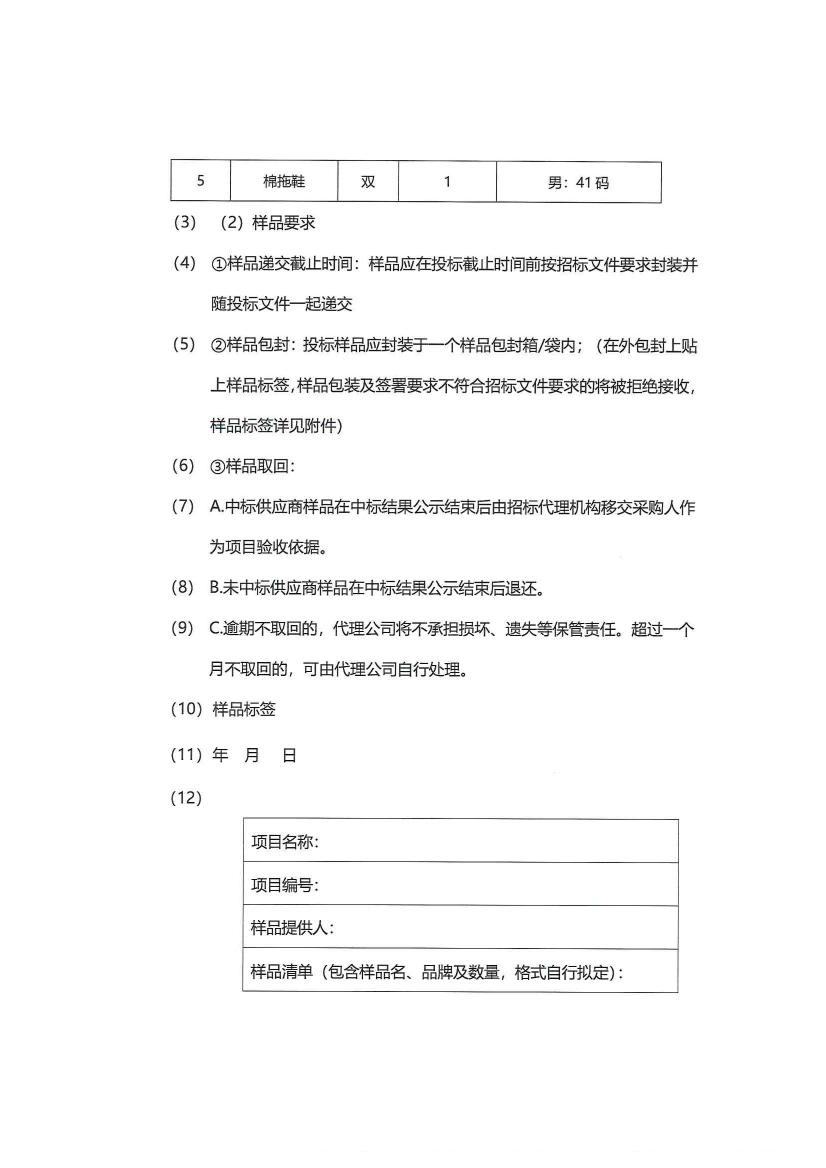 | 5 | 棉拖鞋 | 双 | 1 | 男：41 码 |
|---|---|---|---|---|

(3) （2）样品要求

(4) ①样品递交截止时间：样品应在投标截止时间前按招标文件要求封装并随投标文件一起递交

(5) ②样品包封：投标样品应封装于一个样品包封箱/袋内；（在外包封上贴上样品标签，样品包装及签署要求不符合招标文件要求的将被拒绝接收，样品标签详见附件）

(6) ③样品取回：

(7) A.中标供应商样品在中标结果公示结束后由招标代理机构移交采购人作为项目验收依据。

(8) B.未中标供应商样品在中标结果公示结束后退还。

(9) C.逾期不取回的，代理公司将不承担损坏、遗失等保管责任。超过一个月不取回的，可由代理公司自行处理。

(10) 样品标签

(11) 年 月 日

(12)

| 项目名称： |
|---|
| 项目编号： |
| 样品提供人： |
| 样品清单（包含样品名、品牌及数量，格式自行拟定）： |